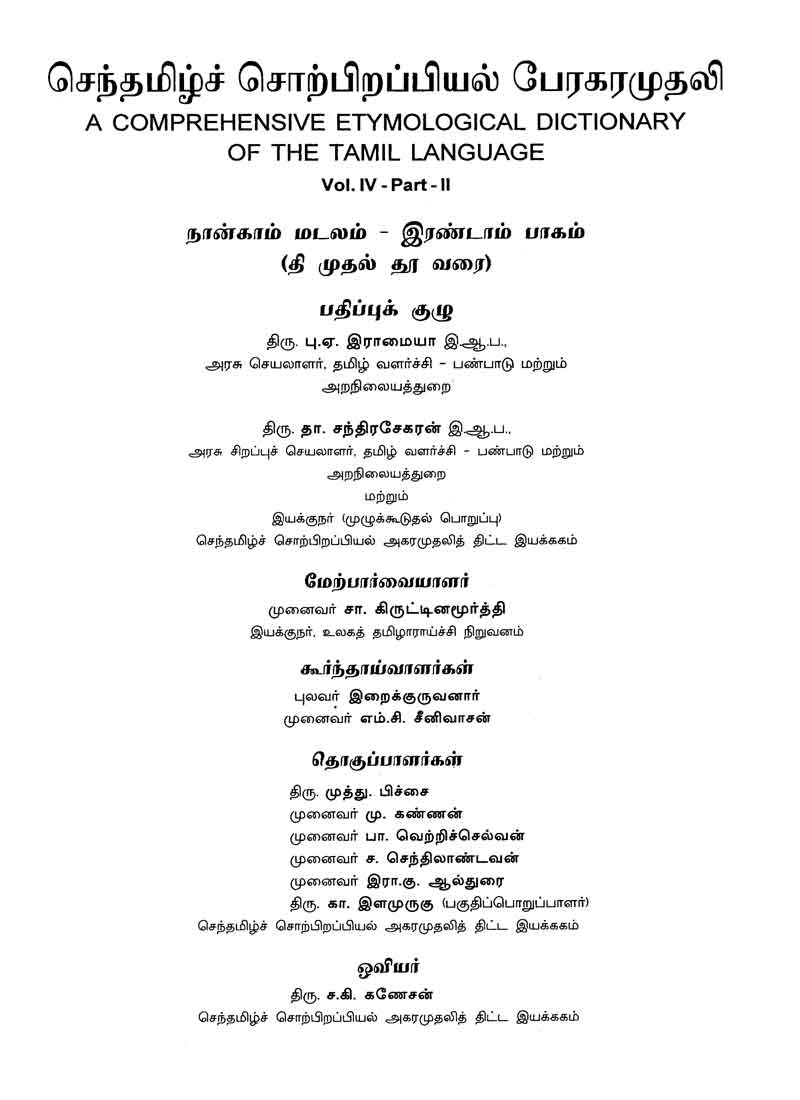 செந்தமிழ்ச் சொற்பிறப்பியல் பேரகரமுதலி
A COMPREHENSIVE ETYMOLOGICAL DICTIONARY OF THE TAMIL LANGUAGE
Vol. IV - Part - II

நான்காம் மடலம் - இரண்டாம் பாகம்
(தி முதல் தூ வரை)

பதிப்புக் குழு

திரு. பு.ஏ. இராமையா இ.ஆ.ப.,
அரசு செயலாளர், தமிழ் வளர்ச்சி - பண்பாடு மற்றும் அறநிலையத்துறை

திரு. தா. சந்திரசேகரன் இ.ஆ.ப.,
அரசு சிறப்புச் செயலாளர், தமிழ் வளர்ச்சி - பண்பாடு மற்றும் அறநிலையத்துறை
மற்றும்
இயக்குநர் (முழுக்கூடுதல் பொறுப்பு)
செந்தமிழ்ச் சொற்பிறப்பியல் அகரமுதலித் திட்ட இயக்ககம்

மேற்பார்வையாளர்

முனைவர் சா. கிருட்டினமூர்த்தி
இயக்குநர், உலகத் தமிழாராய்ச்சி நிறுவனம்

கூர்ந்தாய்வாளர்கள்

புலவர் இறைக்குருவனார்
முனைவர் எம்.சி. சீனிவாசன்

தொகுப்பாளர்கள்

திரு. முத்து. பிச்சை
முனைவர் மு. கண்ணன்
முனைவர் பா. வெற்றிச்செல்வன்
முனைவர் ச. செந்திலாண்டவன்
முனைவர் இரா.கு. ஆல்துரை
திரு. கா. இளமுருகு (பகுதிப்பொறுப்பாளர்)
செந்தமிழ்ச் சொற்பிறப்பியல் அகரமுதலித் திட்ட இயக்ககம்

ஓவியர்

திரு. ச.கி. கணேசன்
செந்தமிழ்ச் சொற்பிறப்பியல் அகரமுதலித் திட்ட இயக்ககம்